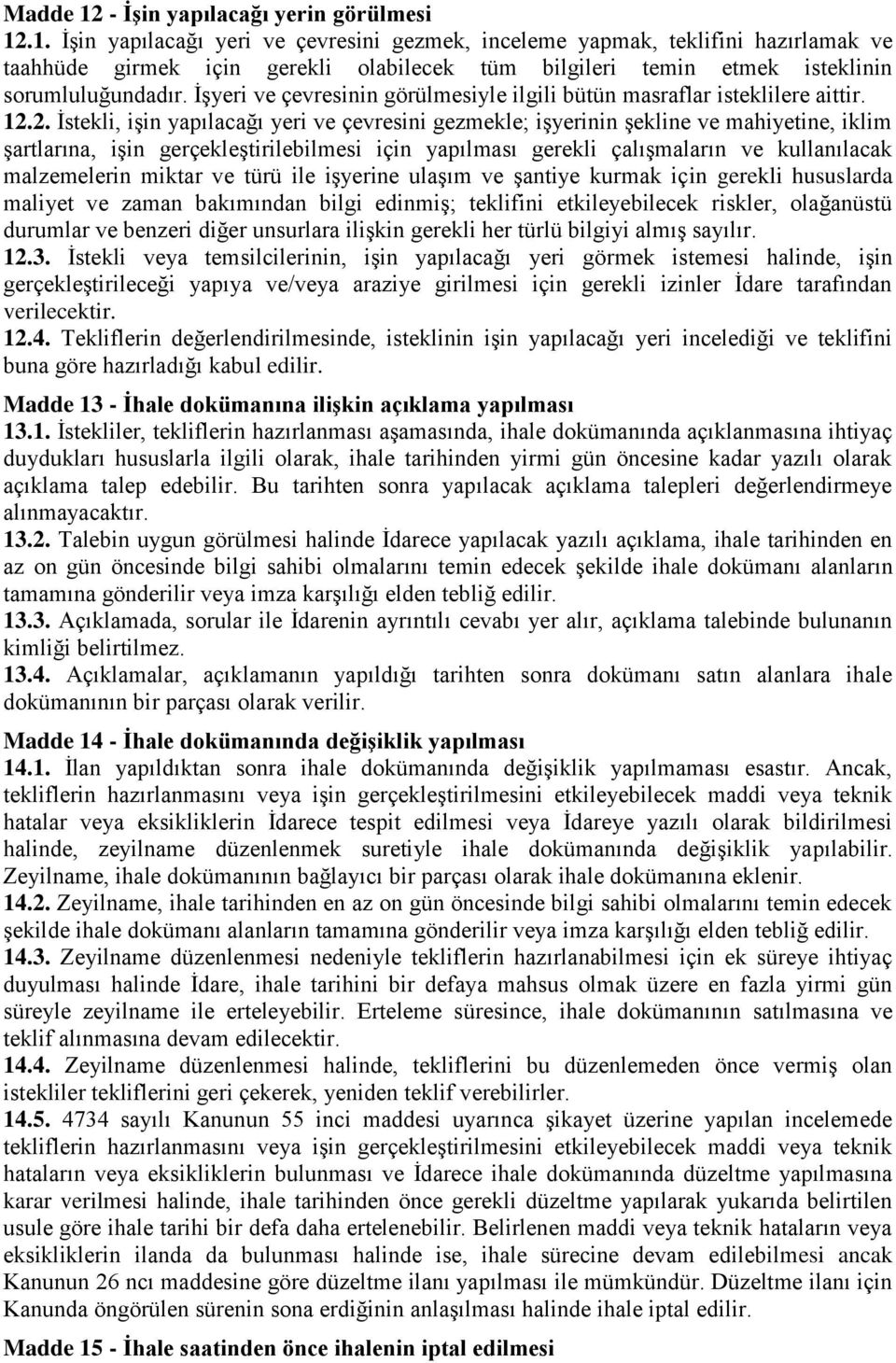 Madde 12 - İşin yapılacağı yerin görülmesi
12.1. İşin yapılacağı yeri ve çevresini gezmek, inceleme yapmak, teklifini hazırlamak ve taahhüde girmek için gerekli olabilecek tüm bilgileri temin etmek isteklinin sorumluluğundadır. İşyeri ve çevresinin görülmesiyle ilgili bütün masraflar isteklilere aittir.
12.2. İstekli, işin yapılacağı yeri ve çevresini gezmekle; işyerinin şekline ve mahiyetine, iklim şartlarına, işin gerçekleştirilebilmesi için yapılması gerekli çalışmaların ve kullanılacak malzemelerin miktar ve türü ile işyerine ulaşım ve şantiye kurmak için gerekli hususlarda maliyet ve zaman bakımından bilgi edinmiş; teklifini etkileyebilecek riskler, olağanüstü durumlar ve benzeri diğer unsurlara ilişkin gerekli her türlü bilgiyi almış sayılır.
12.3. İstekli veya temsilcilerinin, işin yapılacağı yeri görmek istemesi halinde, işin gerçekleştirileceği yapıya ve/veya araziye girilmesi için gerekli izinler İdare tarafından verilecektir.
12.4. Tekliflerin değerlendirilmesinde, isteklinin işin yapılacağı yeri incelediği ve teklifini buna göre hazırladığı kabul edilir.
Madde 13 - İhale dokümanına ilişkin açıklama yapılması
13.1. İstekliler, tekliflerin hazırlanması aşamasında, ihale dokümanında açıklanmasına ihtiyaç duydukları hususlarla ilgili olarak, ihale tarihinden yirmi gün öncesine kadar yazılı olarak açıklama talep edebilir. Bu tarihten sonra yapılacak açıklama talepleri değerlendirmeye alınmayacaktır.
13.2. Talebin uygun görülmesi halinde İdarece yapılacak yazılı açıklama, ihale tarihinden en az on gün öncesinde bilgi sahibi olmalarını temin edecek şekilde ihale dokümanı alanların tamamına gönderilir veya imza karşılığı elden tebliğ edilir.
13.3. Açıklamada, sorular ile İdarenin ayrıntılı cevabı yer alır, açıklama talebinde bulunanın kimliği belirtilmez.
13.4. Açıklamalar, açıklamanın yapıldığı tarihten sonra dokümanı satın alanlara ihale dokümanının bir parçası olarak verilir.
Madde 14 - İhale dokümanında değişiklik yapılması
14.1. İlan yapıldıktan sonra ihale dokümanında değişiklik yapılmaması esastır. Ancak, tekliflerin hazırlanmasını veya işin gerçekleştirilmesini etkileyebilecek maddi veya teknik hatalar veya eksikliklerin İdarece tespit edilmesi veya İdareye yazılı olarak bildirilmesi halinde, zeyilname düzenlenmek suretiyle ihale dokümanında değişiklik yapılabilir. Zeyilname, ihale dokümanının bağlayıcı bir parçası olarak ihale dokümanına eklenir.
14.2. Zeyilname, ihale tarihinden en az on gün öncesinde bilgi sahibi olmalarını temin edecek şekilde ihale dokümanı alanların tamamına gönderilir veya imza karşılığı elden tebliğ edilir.
14.3. Zeyilname düzenlenmesi nedeniyle tekliflerin hazırlanabilmesi için ek süreye ihtiyaç duyulması halinde İdare, ihale tarihini bir defaya mahsus olmak üzere en fazla yirmi gün süreyle zeyilname ile erteleyebilir. Erteleme süresince, ihale dokümanının satılmasına ve teklif alınmasına devam edilecektir.
14.4. Zeyilname düzenlenmesi halinde, tekliflerini bu düzenlemeden önce vermiş olan istekliler tekliflerini geri çekerek, yeniden teklif verebilirler.
14.5. 4734 sayılı Kanunun 55 inci maddesi uyarınca şikayet üzerine yapılan incelemede tekliflerin hazırlanmasını veya işin gerçekleştirilmesini etkileyebilecek maddi veya teknik hataların veya eksikliklerin bulunması ve İdarece ihale dokümanında düzeltme yapılmasına karar verilmesi halinde, ihale tarihinden önce gerekli düzeltme yapılarak yukarıda belirtilen usule göre ihale tarihi bir defa daha ertelenebilir. Belirlenen maddi veya teknik hataların veya eksikliklerin ilanda da bulunması halinde ise, ihale sürecine devam edilebilmesi ancak Kanunun 26 ncı maddesine göre düzeltme ilanı yapılması ile mümkündür. Düzeltme ilanı için Kanunda öngörülen sürenin sona erdiğinin anlaşılması halinde ihale iptal edilir.
Madde 15 - İhale saatinden önce ihalenin iptal edilmesi